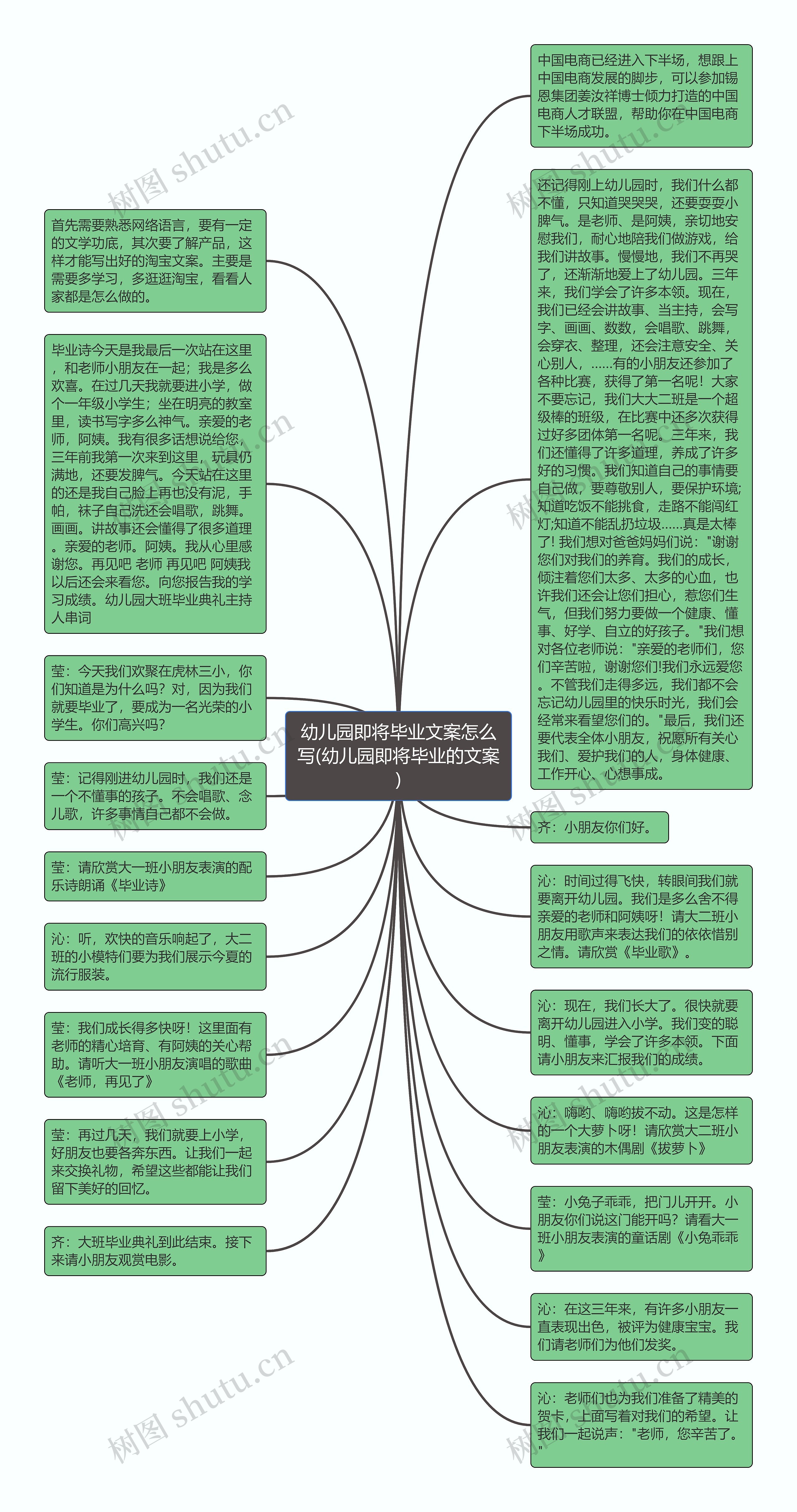 幼儿园即将毕业文案怎么写(幼儿园即将毕业的文案)

首先需要熟悉网络语言，要有一定的文学功底，其次要了解产品，这样才能写出好的淘宝文案。主要是需要多学习，多逛逛淘宝，看看人家都是怎么做的。

毕业诗今天是我最后一次站在这里，和老师小朋友在一起；我是多么欢喜。在过几天我就要进小学，做个一年级小学生；坐在明亮的教室里，读书写字多么神气。亲爱的老师，阿姨。我有很多话想说给您，三年前我第一次来到这里，玩具仍满地，还要发脾气。今天站在这里的还是我自己脸上再也没有泥，手帕，袜子自己洗还会唱歌，跳舞。画画。讲故事还会懂得了很多道理。亲爱的老师。阿姨。我从心里感谢您。再见吧 老师 再见吧 阿姨我以后还会来看您。向您报告我的学习成绩。幼儿园大班毕业典礼主持人串词

莹：今天我们欢聚在虎林三小，你们知道是为什么吗？对，因为我们就要毕业了，要成为一名光荣的小学生。你们高兴吗？

莹：记得刚进幼儿园时，我们还是一个不懂事的孩子。不会唱歌、念儿歌，许多事情自己都不会做。

莹：请欣赏大一班小朋友表演的配乐诗朗诵《毕业诗》

沁：听，欢快的音乐响起了，大二班的小模特们要为我们展示今夏的流行服装。

莹：我们成长得多快呀！这里面有老师的精心培育、有阿姨的关心帮助。请听大一班小朋友演唱的歌曲《老师，再见了》

莹：再过几天，我们就要上小学，好朋友也要各奔东西。让我们一起来交换礼物，希望这些都能让我们留下美好的回忆。

齐：大班毕业典礼到此结束。接下来请小朋友观赏电影。

中国电商已经进入下半场，想跟上中国电商发展的脚步，可以参加锡恩集团姜汝祥博士倾力打造的中国电商人才联盟，帮助你在中国电商下半场成功。

还记得刚上幼儿园时，我们什么都不懂，只知道哭哭哭，还要耍耍小脾气。是老师、是阿姨，亲切地安慰我们，耐心地陪我们做游戏，给我们讲故事。慢慢地，我们不再哭了，还渐渐地爱上了幼儿园。三年来，我们学会了许多本领。现在，我们已经会讲故事、当主持，会写字、画画、数数，会唱歌、跳舞，会穿衣、整理，还会注意安全、关心别人，......有的小朋友还参加了各种比赛，获得了第一名呢！大家不要忘记，我们大大二班是一个超级棒的班级，在比赛中还多次获得过好多团体第一名呢。三年来，我们还懂得了许多道理，养成了许多好的习惯。我们知道自己的事情要自己做，要尊敬别人，要保护环境;知道吃饭不能挑食，走路不能闯红灯;知道不能乱扔垃圾......真是太棒了! 我们想对爸爸妈妈们说："谢谢您们对我们的养育。我们的成长，倾注着您们太多、太多的心血，也许我们还会让您们担心，惹您们生气，但我们努力要做一个健康、懂事、好学、自立的好孩子。"我们想对各位老师说："亲爱的老师们，您们辛苦啦，谢谢您们!我们永远爱您。不管我们走得多远，我们都不会忘记幼儿园里的快乐时光，我们会经常来看望您们的。"最后，我们还要代表全体小朋友，祝愿所有关心我们、爱护我们的人，身体健康、工作开心、心想事成。

齐：小朋友你们好。

沁：时间过得飞快，转眼间我们就要离开幼儿园。我们是多么舍不得亲爱的老师和阿姨呀！请大二班小朋友用歌声来表达我们的依依惜别之情。请欣赏《毕业歌》。

沁：现在，我们长大了。很快就要离开幼儿园进入小学。我们变的聪明、懂事，学会了许多本领。下面请小朋友来汇报我们的成绩。

沁：嗨哟、嗨哟拔不动。这是怎样的一个大萝卜呀！请欣赏大二班小朋友表演的木偶剧《拔萝卜》

莹：小兔子乖乖，把门儿开开。小朋友你们说这门能开吗？请看大一班小朋友表演的童话剧《小兔乖乖》

沁：在这三年来，有许多小朋友一直表现出色，被评为健康宝宝。我们请老师们为他们发奖。

沁：老师们也为我们准备了精美的贺卡，上面写着对我们的希望。让我们一起说声："老师，您辛苦了。"

树图 shutu.cn